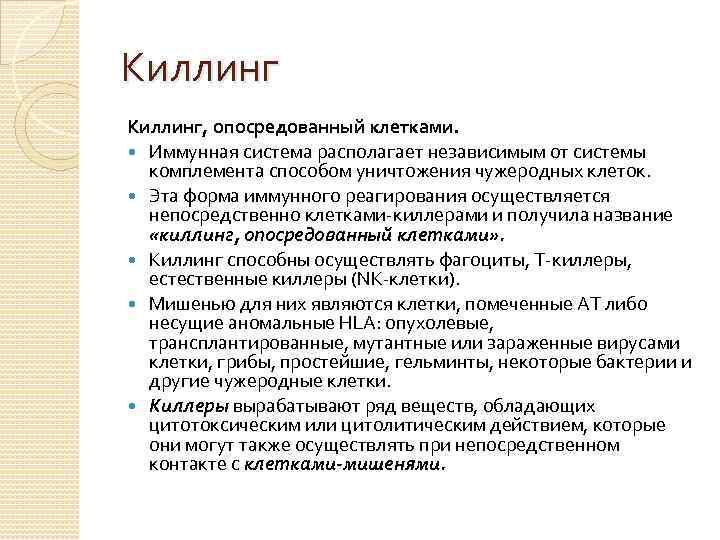 Киллинг

Киллинг, опосредованный клетками.

Иммунная система располагает независимым от системы комплемента способом уничтожения чужеродных клеток.

Эта форма иммунного реагирования осуществляется непосредственно клетками-киллерами и получила название «киллинг, опосредованный клетками».

Киллинг способны осуществлять фагоциты, Т-киллеры, естественные киллеры (NK-клетки).

Мишенью для них являются клетки, помеченные АТ либо несущие аномальные HLA: опухолевые, трансплантированные, мутантные или зараженные вирусами клетки, грибы, простейшие, гельминты, некоторые бактерии и другие чужеродные клетки.

Киллеры вырабатывают ряд веществ, обладающих цитотоксическим или цитолитическим действием, которые они могут также осуществлять при непосредственном контакте с клетками-мишенями.